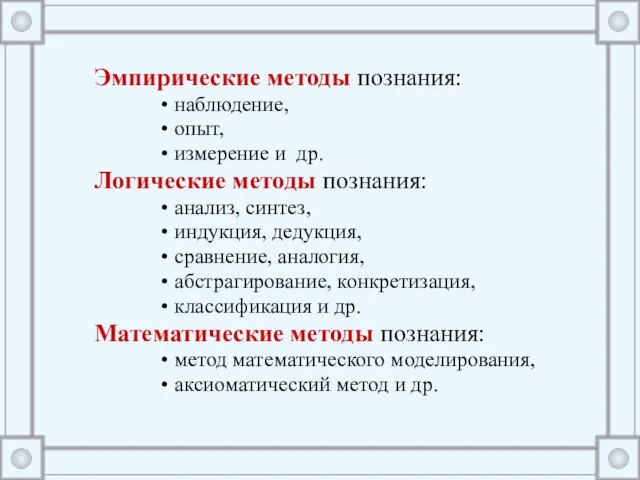 Эмпирические методы познания:
• наблюдение,
• опыт,
• измерение и др.
Логические методы познания:
• анализ, синтез,
• индукция, дедукция,
• сравнение, аналогия,
• абстрагирование, конкретизация,
• классификация и др.
Математические методы познания:
• метод математического моделирования,
• аксиоматический метод и др.